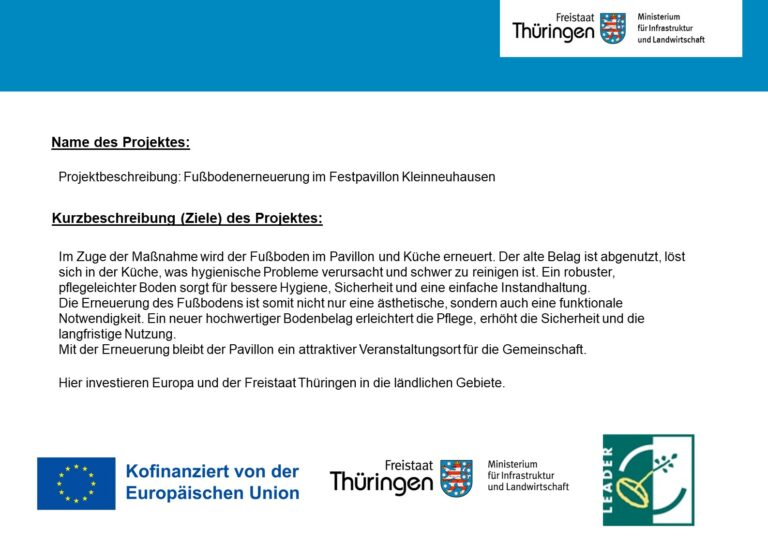 Freistaat Thüringen
Ministerium für Infrastruktur und Landwirtschaft

Name des Projektes:

Projektbeschreibung: Fußbodenerneuerung im Festpavillon Kleinneuhausen

Kurzbeschreibung (Ziele) des Projektes:

Im Zuge der Maßnahme wird der Fußboden im Pavillon und Küche erneuert. Der alte Belag ist abgenutzt, löst sich in der Küche, was hygienische Probleme verursacht und schwer zu reinigen ist. Ein robuster, pflegeleichter Boden sorgt für bessere Hygiene, Sicherheit und eine einfache Instandhaltung.
Die Erneuerung des Fußbodens ist somit nicht nur eine ästhetische, sondern auch eine funktionale Notwendigkeit. Ein neuer hochwertiger Bodenbelag erleichtert die Pflege, erhöht die Sicherheit und die langfristige Nutzung.
Mit der Erneuerung bleibt der Pavillon ein attraktiver Veranstaltungsort für die Gemeinschaft.

Hier investieren Europa und der Freistaat Thüringen in die ländlichen Gebiete.

Kofinanziert von der Europäischen Union

Freistaat Thüringen
Ministerium für Infrastruktur und Landwirtschaft

LEADER